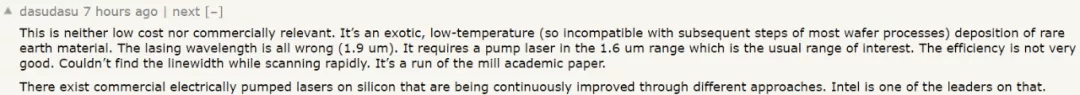 ▲ dasudasu 7 hours ago | next [–]

This is neither low cost nor commercially relevant. It's an exotic, low-temperature (so incompatible with subsequent steps of most wafer processes) deposition of rare earth material. The lasing wavelength is all wrong (1.9 um). It requires a pump laser in the 1.6 um range which is the usual range of interest. The efficiency is not very good. Couldn't find the linewidth while scanning rapidly. It's a run of the mill academic paper.

There exist commercial electrically pumped lasers on silicon that are being continuously improved through different approaches. Intel is one of the leaders on that.